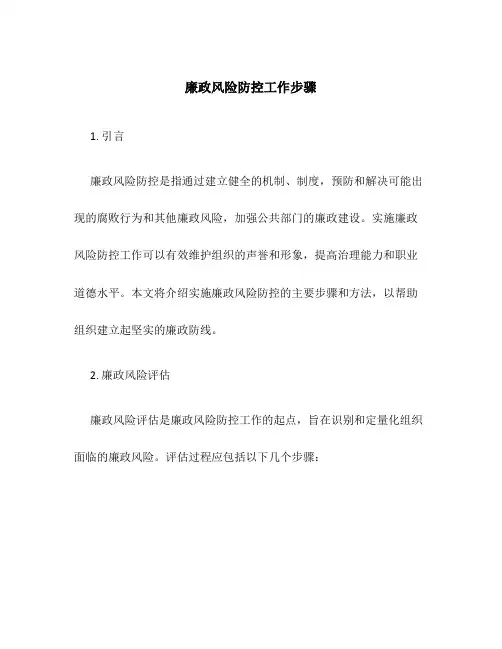 廉政风险防控工作步骤

1. 引言

廉政风险防控是指通过建立健全的机制、制度，预防和解决可能出现的腐败行为和其他廉政风险，加强公共部门的廉政建设。实施廉政风险防控工作可以有效维护组织的声誉和形象，提高治理能力和职业道德水平。本文将介绍实施廉政风险防控的主要步骤和方法，以帮助组织建立起坚实的廉政防线。

2. 廉政风险评估

廉政风险评估是廉政风险防控工作的起点，旨在识别和定量化组织面临的廉政风险。评估过程应包括以下几个步骤：